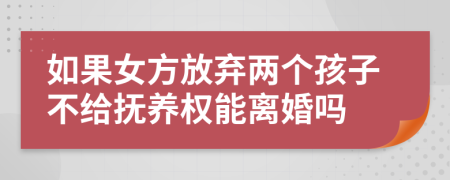 如果女方放弃两个孩子不给抚养权能离婚吗